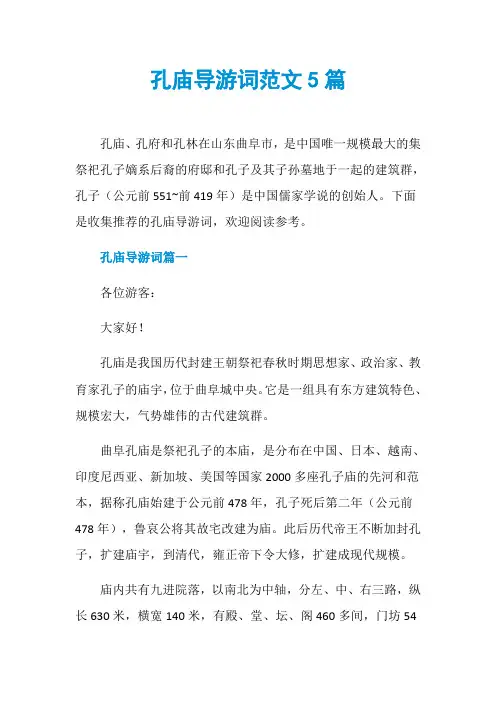 孔庙导游词范文 5 篇

孔庙、孔府和孔林在山东曲阜市，是中国唯一规模最大的集祭祀孔子嫡系后裔的府邸和孔子及其子孙墓地于一起的建筑群，孔子（公元前 551~前 419 年）是中国儒家学说的创始人。下面是收集推荐的孔庙导游词，欢迎阅读参考。

孔庙导游词篇一

各位游客：

大家好！

孔庙是我国历代封建王朝祭祀春秋时期思想家、政治家、教育家孔子的庙宇，位于曲阜城中央。它是一组具有东方建筑特色、规模宏大，气势雄伟的古代建筑群。

曲阜孔庙是祭祀孔子的本庙，是分布在中国、日本、越南、印度尼西亚、新加坡、美国等国家 2000 多座孔子庙的先河和范本，据称孔庙始建于公元前 478 年，孔子死后第二年（公元前 478 年），鲁哀公将其故宅改建为庙。此后历代帝王不断加封孔子，扩建庙宇，到清代，雍正帝下令大修，扩建成现代规模。

庙内共有九进院落，以南北为中轴，分左、中、右三路，纵长 630 米，横宽 140 米，有殿、堂、坛、阁 460 多间，门坊 54